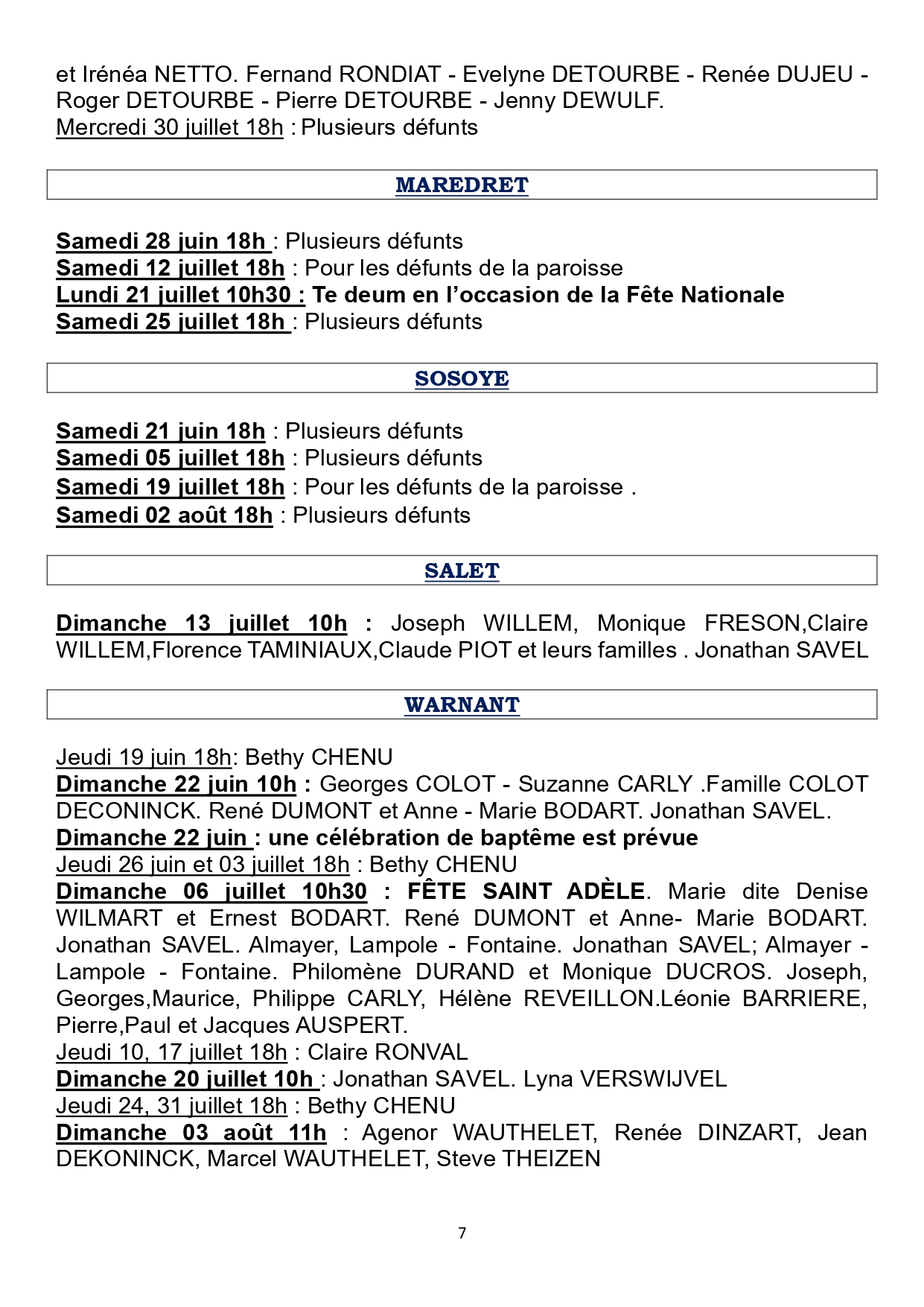 et Irénéa NETTO. Fernand RONDIAT - Evelyne DETOURBE - Renée DUJEU - Roger DETOURBE - Pierre DETOURBE - Jenny DEWULF.
Mercredi 30 juillet 18h : Plusieurs défunts

MAREDRET

Samedi 28 juin 18h : Plusieurs défunts
Samedi 12 juillet 18h : Pour les défunts de la paroisse
Lundi 21 juillet 10h30 : Te deum en l'occasion de la Fête Nationale
Samedi 25 juillet 18h : Plusieurs défunts

SOSOYE

Samedi 21 juin 18h : Plusieurs défunts
Samedi 05 juillet 18h : Plusieurs défunts
Samedi 19 juillet 18h : Pour les défunts de la paroisse .
Samedi 02 août 18h : Plusieurs défunts

SALET

Dimanche 13 juillet 10h : Joseph WILLEM, Monique FRESON,Claire WILLEM,Florence TAMINIAUX,Claude PIOT et leurs familles . Jonathan SAVEL

WARNANT

Jeudi 19 juin 18h: Bethy CHENU
Dimanche 22 juin 10h : Georges COLOT - Suzanne CARLY .Famille COLOT DECONINCK. René DUMONT et Anne - Marie BODART. Jonathan SAVEL.
Dimanche 22 juin : une célébration de baptême est prévue
Jeudi 26 juin et 03 juillet 18h : Bethy CHENU
Dimanche 06 juillet 10h30 : FÊTE SAINT ADÈLE. Marie dite Denise WILMART et Ernest BODART. René DUMONT et Anne- Marie BODART. Jonathan SAVEL. Almayer, Lampole - Fontaine. Jonathan SAVEL; Almayer - Lampole - Fontaine. Philomène DURAND et Monique DUCROS. Joseph, Georges,Maurice, Philippe CARLY, Hélène REVEILLON.Léonie BARRIERE, Pierre,Paul et Jacques AUSPERT.
Jeudi 10, 17 juillet 18h : Claire RONVAL
Dimanche 20 juillet 10h : Jonathan SAVEL. Lyna VERSWIJVEL
Jeudi 24, 31 juillet 18h : Bethy CHENU
Dimanche 03 août 11h : Agenor WAUTHELET, Renée DINZART, Jean DEKONINCK, Marcel WAUTHELET, Steve THEIZEN

7